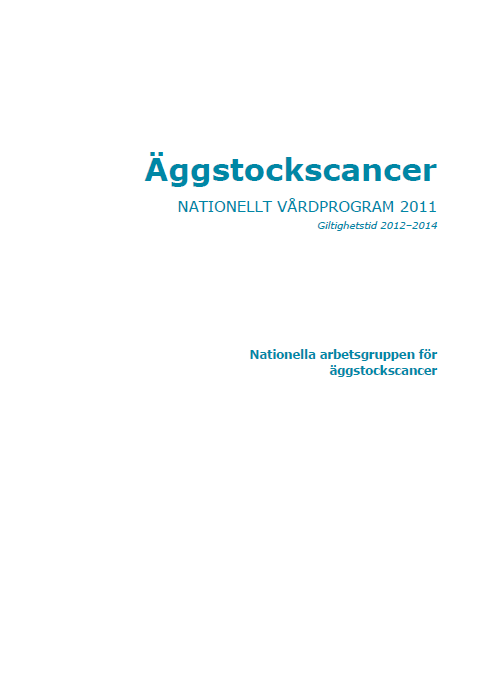 Äggstockscancer

NATIONELLT VÅRDPROGRAM 2011

Giltighetstid 2012–2014

Nationella arbetsgruppen för äggstockscancer